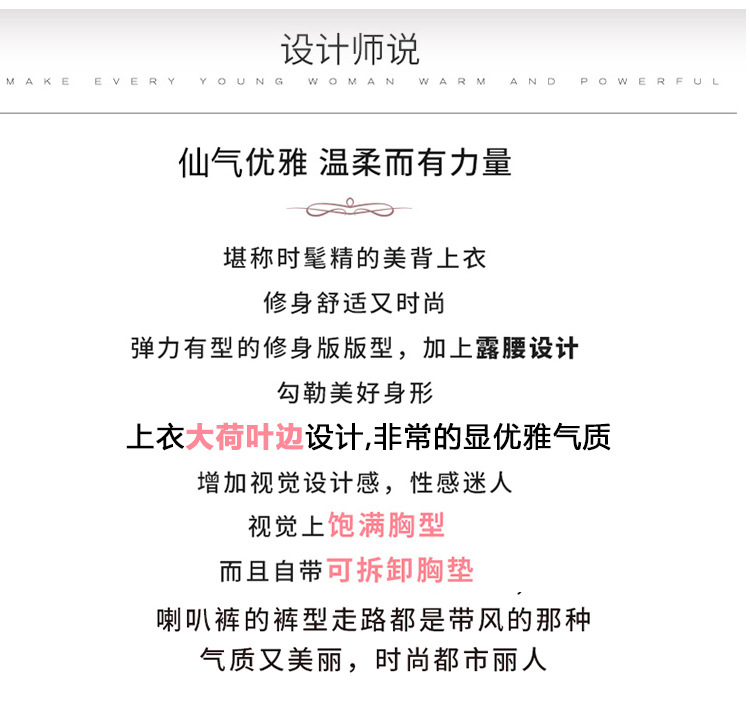 设计师说

MAKE EVERY YOUNG WOMAN WARM AND POWERFUL

仙气优雅 温柔而有力量

堪称时髦精的美背上衣

修身舒适又时尚

弹力有型的修身版版型，加上露腰设计

勾勒美好身形

上衣大荷叶边设计,非常的显优雅气质

增加视觉设计感，性感迷人

视觉上饱满胸型

而且自带可拆卸胸垫

喇叭裤的裤型走路都是带风的那种

气质又美丽，时尚都市丽人